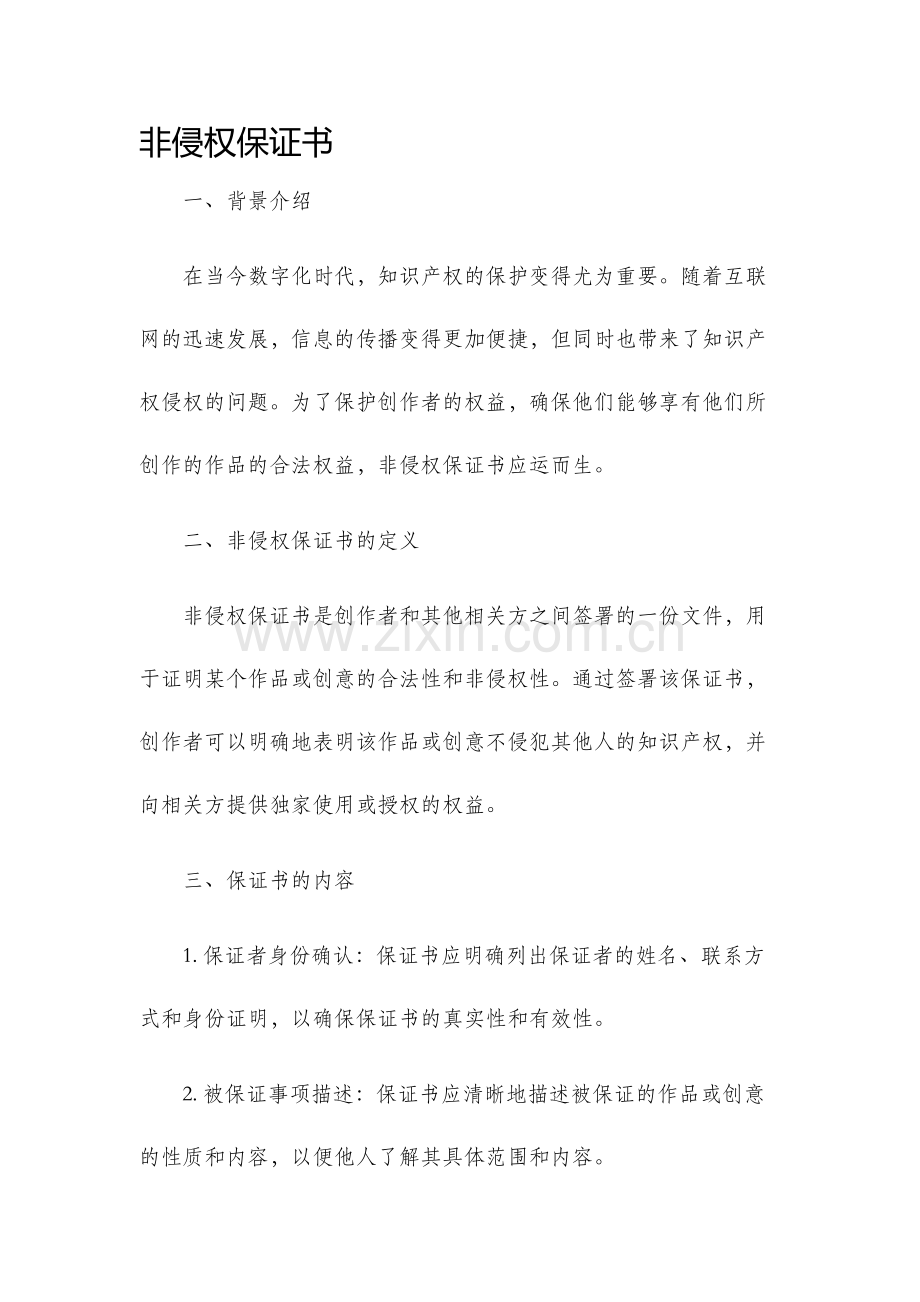 非侵权保证书

一、背景介绍

在当今数字化时代，知识产权的保护变得尤为重要。随着互联网的迅速发展，信息的传播变得更加便捷，但同时也带来了知识产权侵权的问题。为了保护创作者的权益，确保他们能够享有他们所创作的作品的合法权益，非侵权保证书应运而生。

二、非侵权保证书的定义

非侵权保证书是创作者和其他相关方之间签署的一份文件，用于证明某个作品或创意的合法性和非侵权性。通过签署该保证书，创作者可以明确地表明该作品或创意不侵犯其他人的知识产权，并向相关方提供独家使用或授权的权益。

三、保证书的内容

1.保证者身份确认：保证书应明确列出保证者的姓名、联系方式和身份证明，以确保保证书的真实性和有效性。

2.被保证事项描述：保证书应清晰地描述被保证的作品或创意的性质和内容，以便他人了解其具体范围和内容。

www.zixin.com.cn